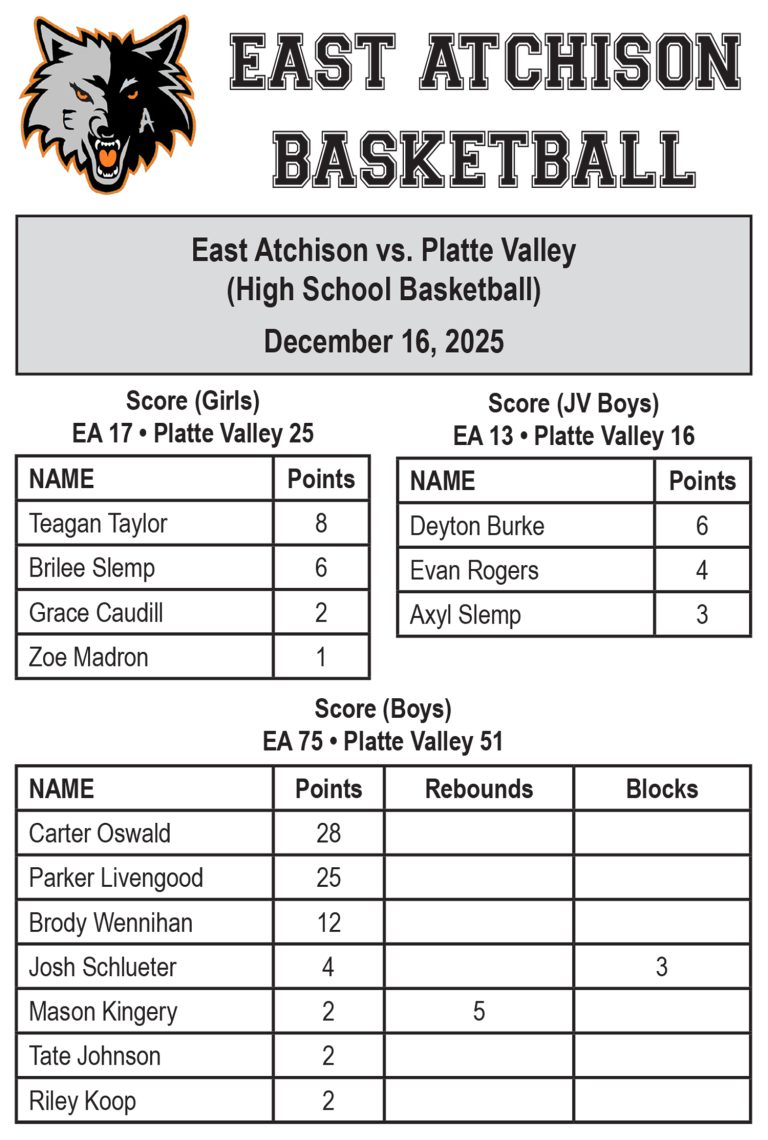 E A

EAST ATCHISON BASKETBALL

East Atchison vs. Platte Valley
(High School Basketball)
December 16, 2025

Score (Girls)
EA 17 • Platte Valley 25

| NAME | Points |
|---|---|
| Teagan Taylor | 8 |
| Brilee Slemp | 6 |
| Grace Caudill | 2 |
| Zoe Madron | 1 |

Score (JV Boys)
EA 13 • Platte Valley 16

| NAME | Points |
|---|---|
| Deyton Burke | 6 |
| Evan Rogers | 4 |
| Axyl Slemp | 3 |

Score (Boys)
EA 75 • Platte Valley 51

| NAME | Points | Rebounds | Blocks |
|---|---|---|---|
| Carter Oswald | 28 | | |
| Parker Livengood | 25 | | |
| Brody Wennihan | 12 | | |
| Josh Schlueter | 4 | | 3 |
| Mason Kingery | 2 | 5 | |
| Tate Johnson | 2 | | |
| Riley Koop | 2 | | |